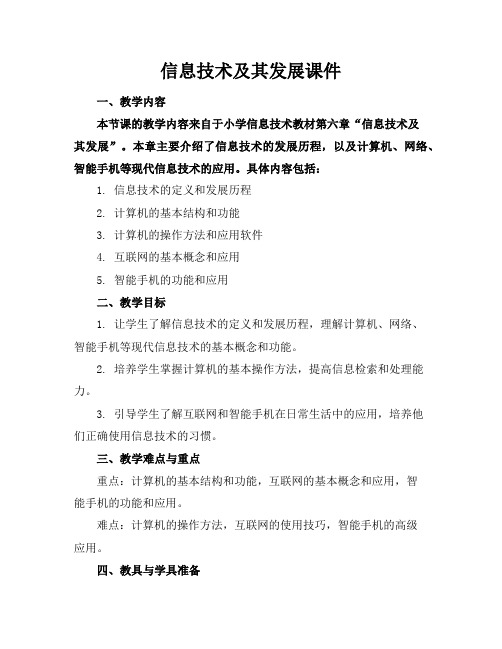 信息技术及其发展课件

一、教学内容

本节课的教学内容来自于小学信息技术教材第六章“信息技术及其发展”。本章主要介绍了信息技术的发展历程，以及计算机、网络、智能手机等现代信息技术的应用。具体内容包括：

1. 信息技术的定义和发展历程

2. 计算机的基本结构和功能

3. 计算机的操作方法和应用软件

4. 互联网的基本概念和应用

5. 智能手机的功能和应用

二、教学目标

1. 让学生了解信息技术的定义和发展历程，理解计算机、网络、智能手机等现代信息技术的基本概念和功能。

2. 培养学生掌握计算机的基本操作方法，提高信息检索和处理能力。

3. 引导学生了解互联网和智能手机在日常生活中的应用，培养他们正确使用信息技术的习惯。

三、教学难点与重点

重点：计算机的基本结构和功能，互联网的基本概念和应用，智能手机的功能和应用。

难点：计算机的操作方法，互联网的使用技巧，智能手机的高级应用。

四、教具与学具准备